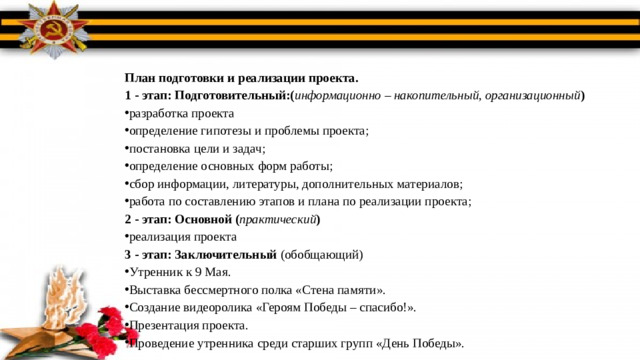 План подготовки и реализации проекта.
1 - этап: Подготовительный:(информационно – накопительный, организационный)
•разработка проекта
•определение гипотезы и проблемы проекта;
•постановка цели и задач;
•определение основных форм работы;
•сбор информации, литературы, дополнительных материалов;
•работа по составлению этапов и плана по реализации проекта;
2 - этап: Основной (практический)
•реализация проекта
3 - этап: Заключительный (обобщающий)
•Утренник к 9 Мая.
•Выставка бессмертного полка «Стена памяти».
•Создание видеоролика «Героям Победы – спасибо!».
•Презентация проекта.
•Проведение утренника среди старших групп «День Победы».